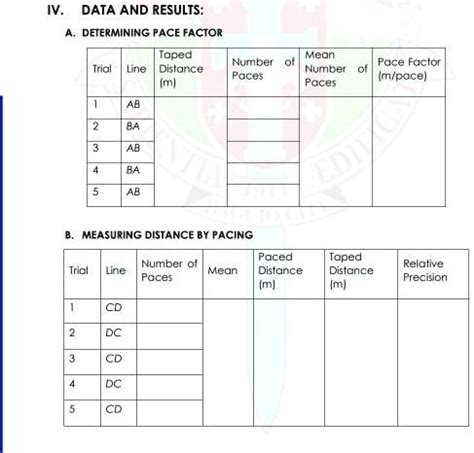 IV. DATA AND RESULTS:

A. DETERMINING PACE FACTOR

| Trial | Line | Taped Distance (m) | Number of Paces | Mean Number of Paces | Pace Factor (m/pace) |
|---|---|---|---|---|---|
| 1 | AB | | | | |
| 2 | BA | | | | |
| 3 | AB | | | | |
| 4 | BA | | | | |
| 5 | AB | | | | |

B. MEASURING DISTANCE BY PACING

| Trial | Line | Number of Paces | Mean | Paced Distance (m) | Taped Distance (m) | Relative Precision |
|---|---|---|---|---|---|---|
| 1 | CD | | | | | |
| 2 | DC | | | | | |
| 3 | CD | | | | | |
| 4 | DC | | | | | |
| 5 | CD | | | | | |